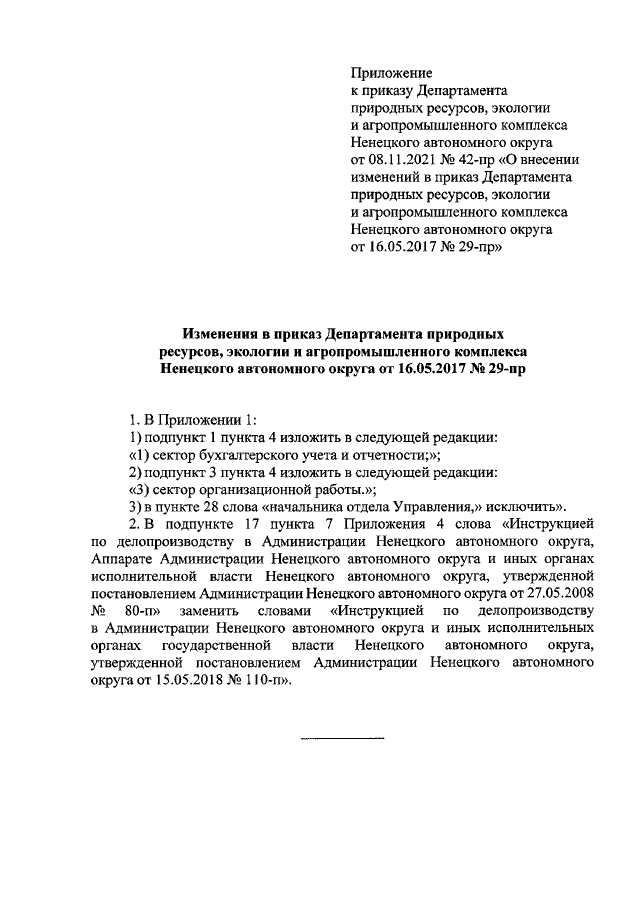 Приложение
к приказу Департамента природных ресурсов, экологии и агропромышленного комплекса Ненецкого автономного округа от 08.11.2021 № 42-пр «О внесении изменений в приказ Департамента природных ресурсов, экологии и агропромышленного комплекса Ненецкого автономного округа от 16.05.2017 № 29-пр»

Изменения в приказ Департамента природных ресурсов, экологии и агропромышленного комплекса Ненецкого автономного округа от 16.05.2017 № 29-пр

1. В Приложении 1:
1) подпункт 1 пункта 4 изложить в следующей редакции:
«1) сектор бухгалтерского учета и отчетности;»;
2) подпункт 3 пункта 4 изложить в следующей редакции:
«3) сектор организационной работы.»;
3) в пункте 28 слова «начальника отдела Управления,» исключить».
2. В подпункте 17 пункта 7 Приложения 4 слова «Инструкцией по делопроизводству в Администрации Ненецкого автономного округа, Аппарате Администрации Ненецкого автономного округа и иных органах исполнительной власти Ненецкого автономного округа, утвержденной постановлением Администрации Ненецкого автономного округа от 27.05.2008 № 80-п» заменить словами «Инструкцией по делопроизводству в Администрации Ненецкого автономного округа и иных исполнительных органах государственной власти Ненецкого автономного округа, утвержденной постановлением Администрации Ненецкого автономного округа от 15.05.2018 № 110-п».